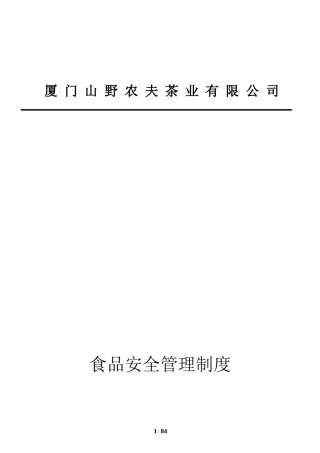 厦门山野农夫茶业有限公司

食品安全管理制度

1 / 84